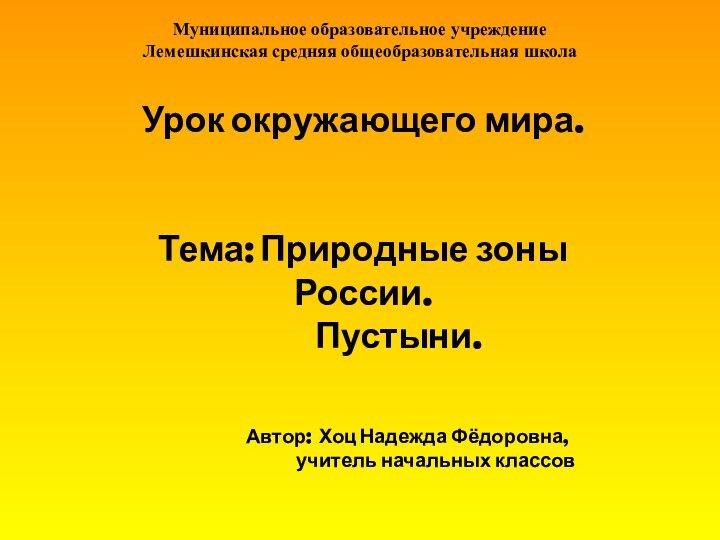 Муниципальное образовательное учреждение
Лемешкинская средняя общеобразовательная школа

Урок окружающего мира.

Тема: Природные зоны России.
Пустыни.

Автор: Хоц Надежда Фёдоровна,
учитель начальных классов